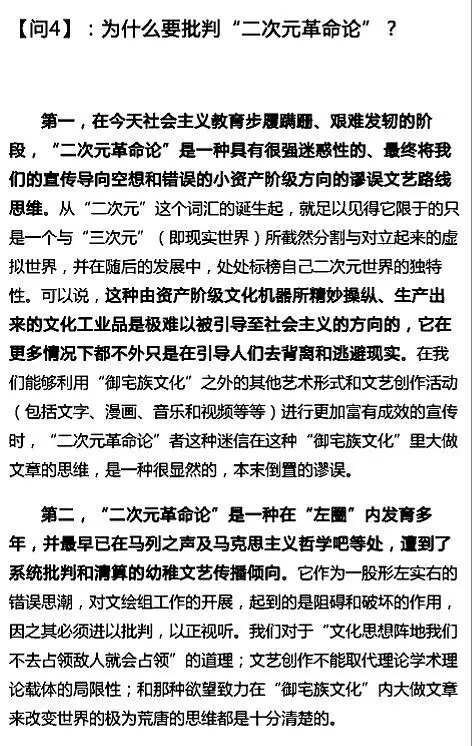 【问4】：为什么要批判“二次元革命论”？

第一，在今天社会主义教育步履蹒跚、艰难发轫的阶段，“二次元革命论”是一种具有很强迷惑性的、最终将我们的宣传导向空想和错误的小资产阶级方向的谬误文艺路线思维。从“二次元”这个词汇的诞生起，就足以见得它限于的只是一个与“三次元”（即现实世界）所截然分割与对立起来的虚拟世界，并在随后的发展中，处处标榜自己二次元世界的独特性。可以说，这种由资产阶级文化机器所精妙操纵、生产出来的文化工业品是极难以被引导至社会主义的方向的，它在更多情况下都不外只是在引导人们去背离和逃避现实。在我们能够利用“御宅族文化”之外的其他艺术形式和文艺创作活动（包括文字、漫画、音乐和视频等等）进行更加富有成效的宣传时，“二次元革命论”者这种迷信在这种“御宅族文化”里大做文章的思维，是一种很显然的，本末倒置的谬误。

第二，“二次元革命论”是一种在“左圈”内发育多年，并最早已在马列之声及马克思主义哲学吧等处，遭到了系统批判和清算的幼稚文艺传播倾向。它作为一股形左实右的错误思潮，对文绘组工作的开展，起到的是阻碍和破坏的作用，因之其必须进以批判，以正视听。我们对于“文化思想阵地我们不去占领敌人就会占领”的道理；文艺创作不能取代理论学术理论载体的局限性；和那种欲望致力在“御宅族文化”内大做文章来改变世界的极为荒唐的思维都是十分清楚的。